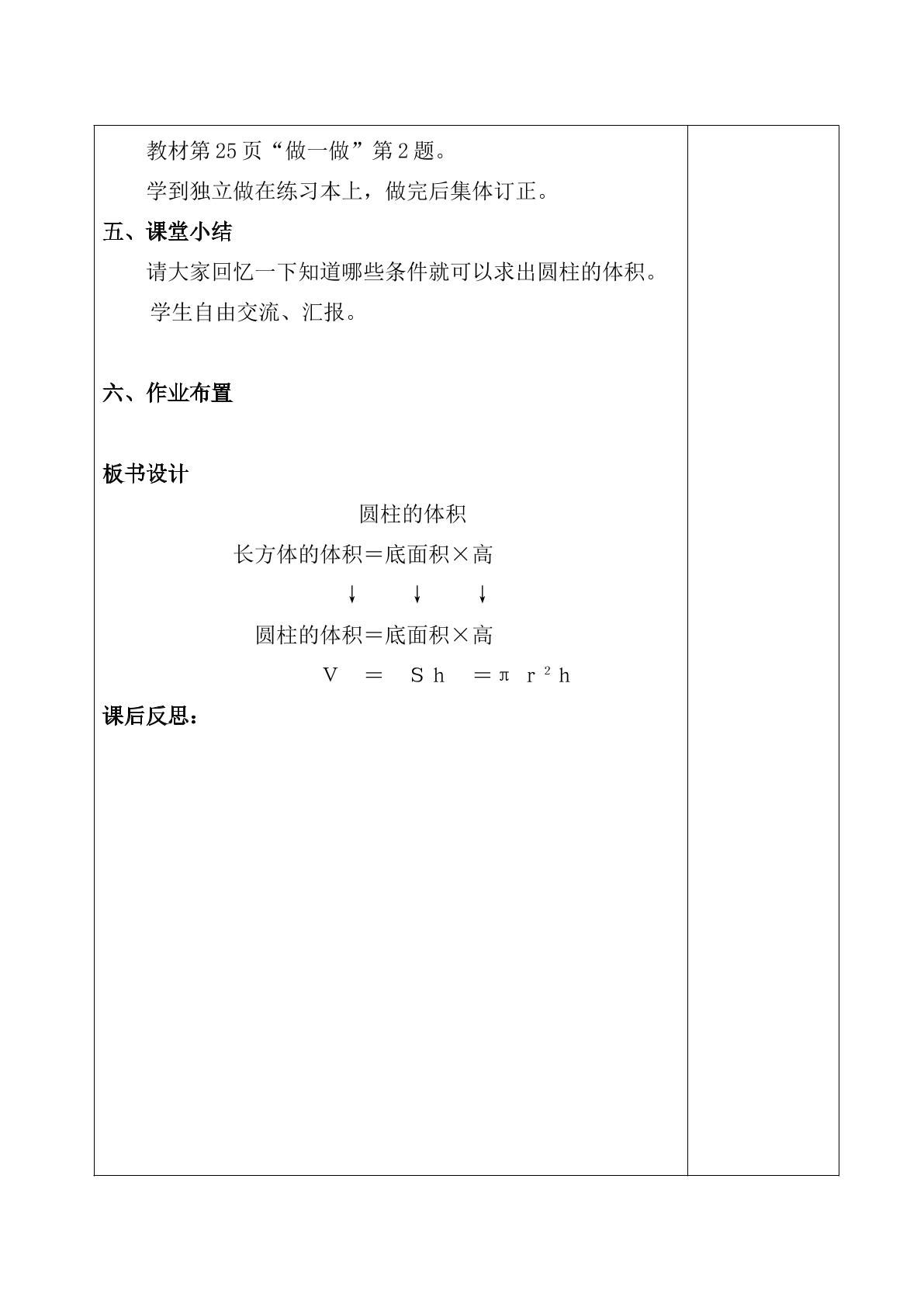 教材第25页“做一做”第2题。

学到独立做在练习本上，做完后集体订正。

五、课堂小结

请大家回忆一下知道哪些条件就可以求出圆柱的体积。

学生自由交流、汇报。

六、作业布置

板书设计

圆柱的体积

长方体的体积＝底面积×高

↓ ↓ ↓

圆柱的体积＝底面积×高

$V = Sh = \pi r^2 h$

课后反思：